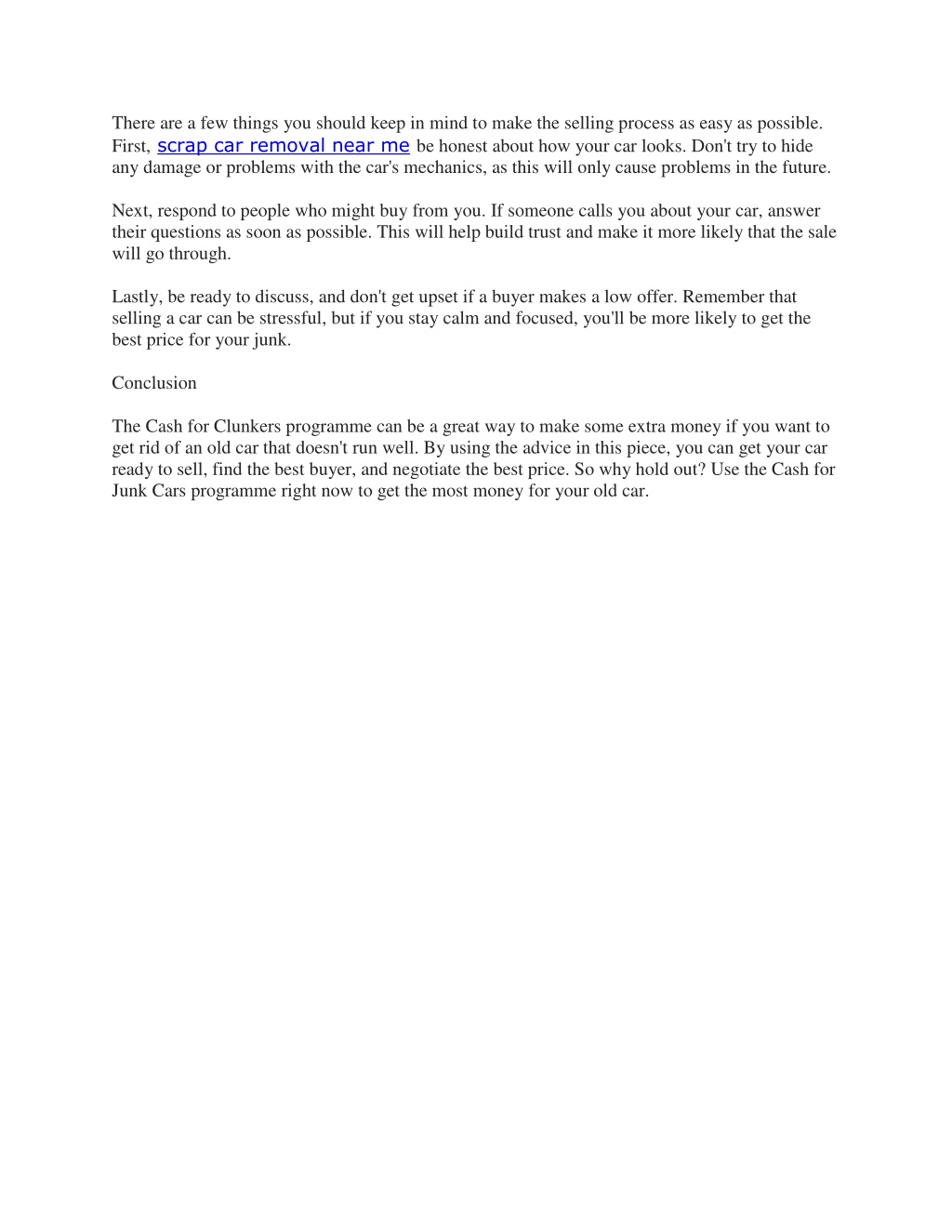 There are a few things you should keep in mind to make the selling process as easy as possible. First, scrap car removal near me be honest about how your car looks. Don't try to hide any damage or problems with the car's mechanics, as this will only cause problems in the future.

Next, respond to people who might buy from you. If someone calls you about your car, answer their questions as soon as possible. This will help build trust and make it more likely that the sale will go through.

Lastly, be ready to discuss, and don't get upset if a buyer makes a low offer. Remember that selling a car can be stressful, but if you stay calm and focused, you'll be more likely to get the best price for your junk.

Conclusion

The Cash for Clunkers programme can be a great way to make some extra money if you want to get rid of an old car that doesn't run well. By using the advice in this piece, you can get your car ready to sell, find the best buyer, and negotiate the best price. So why hold out? Use the Cash for Junk Cars programme right now to get the most money for your old car.